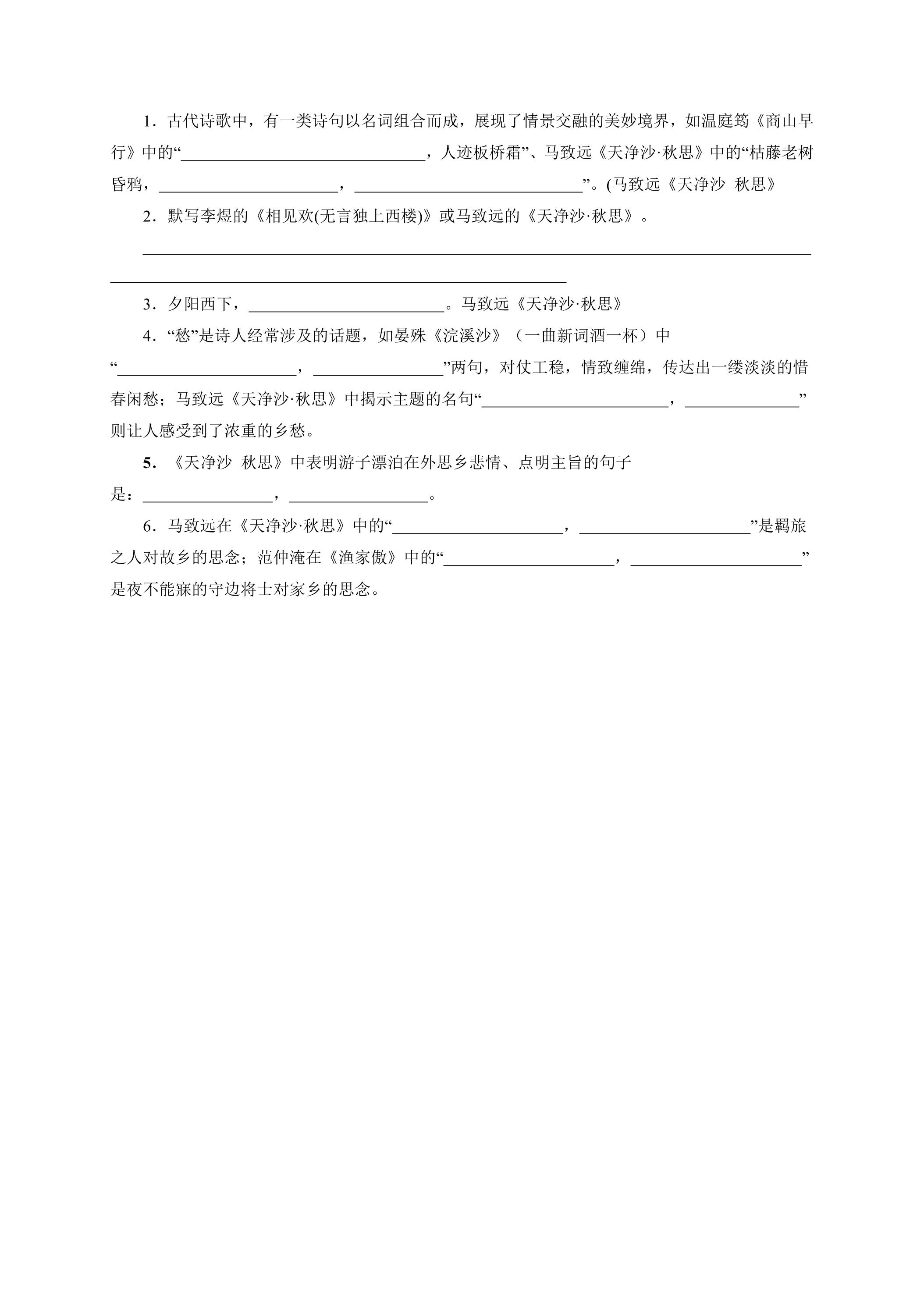 1．古代诗歌中，有一类诗句以名词组合而成，展现了情景交融的美妙境界，如温庭筠《商山早行》中的“____，人迹板桥霜”、马致远《天净沙·秋思》中的“枯藤老树昏鸦，____，____”。(马致远《天净沙 秋思》

2．默写李煜的《相见欢(无言独上西楼)》或马致远的《天净沙·秋思》。

____

3．夕阳西下，____。马致远《天净沙·秋思》

4．“愁”是诗人经常涉及的话题，如晏殊《浣溪沙》（一曲新词酒一杯）中“____，____”两句，对仗工稳，情致缠绵，传达出一缕淡淡的惜春闲愁；马致远《天净沙·秋思》中揭示主题的名句“____，____”则让人感受到了浓重的乡愁。

5．《天净沙 秋思》中表明游子漂泊在外思乡悲情、点明主旨的句子是：____，____。

6．马致远在《天净沙·秋思》中的“____，____”是羁旅之人对故乡的思念；范仲淹在《渔家傲》中的“____，____”是夜不能寐的守边将士对家乡的思念。